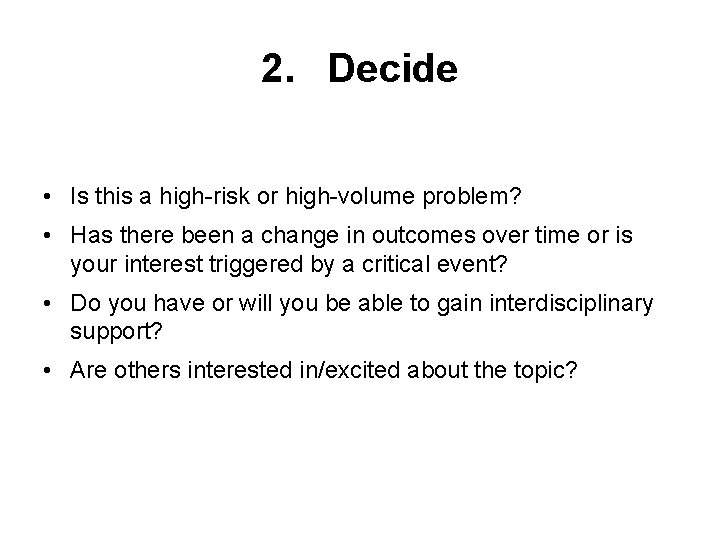 2. Decide

• Is this a high-risk or high-volume problem?
• Has there been a change in outcomes over time or is your interest triggered by a critical event?
• Do you have or will you be able to gain interdisciplinary support?
• Are others interested in/excited about the topic?